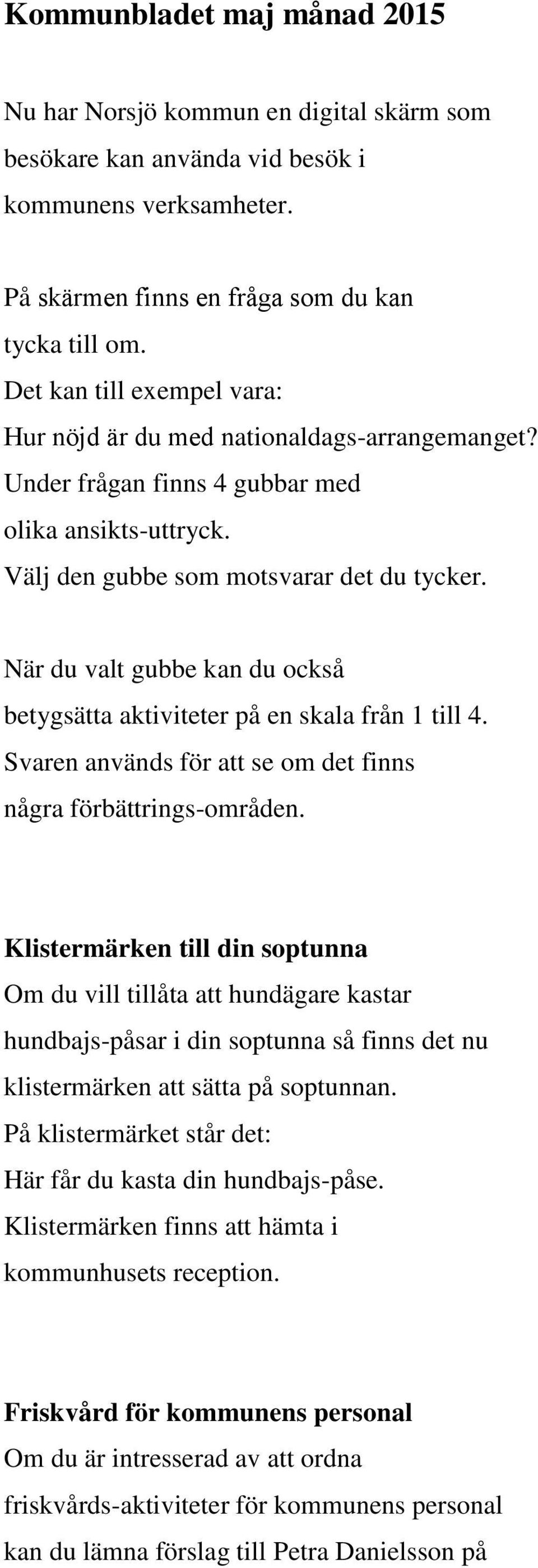 Kommunbladet maj månad 2015

Nu har Norsjö kommun en digital skärm som besökare kan använda vid besök i kommunens verksamheter.

På skärmen finns en fråga som du kan tycka till om.
Det kan till exempel vara:
Hur nöjd är du med nationaldags-arrangemanget?
Under frågan finns 4 gubbar med olika ansikts-uttryck.
Välj den gubbe som motsvarar det du tycker.

När du valt gubbe kan du också betygsätta aktiviteter på en skala från 1 till 4.
Svaren används för att se om det finns några förbättrings-områden.

Klistermärken till din soptunna
Om du vill tillåta att hundägare kastar hundbajs-påsar i din soptunna så finns det nu klistermärken att sätta på soptunnan.
På klistermärket står det:
Här får du kasta din hundbajs-påse.
Klistermärken finns att hämta i kommunhusets reception.

Friskvård för kommunens personal
Om du är intresserad av att ordna friskvårds-aktiviteter för kommunens personal kan du lämna förslag till Petra Danielsson på